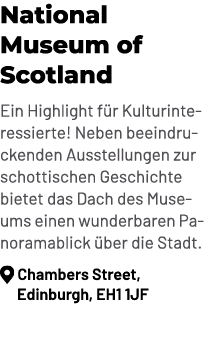 National Museum of Scotland

Ein Highlight für Kulturinteressierte! Neben beeindruckenden Ausstellungen zur schottischen Geschichte bietet das Dach des Museums einen wunderbaren Panoramablick über die Stadt.

Chambers Street, Edinburgh, EH1 1JF